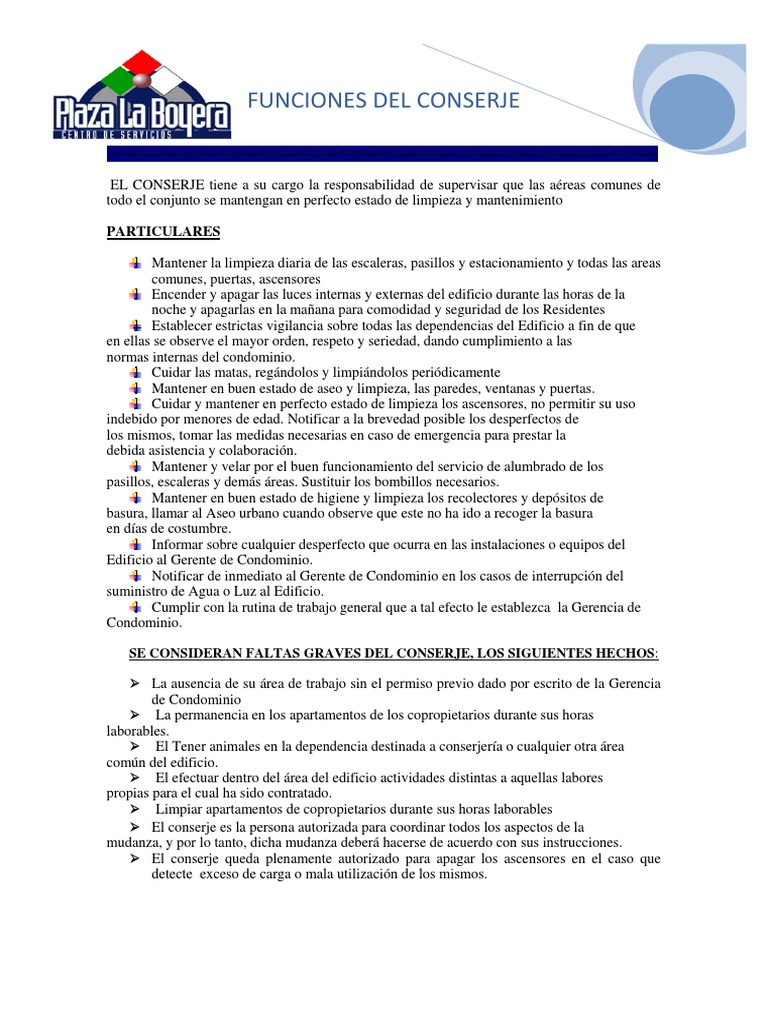 Plaza La Boyera
CENTRO DE SERVICIOS

FUNCIONES DEL CONSERJE

EL CONSERJE tiene a su cargo la responsabilidad de supervisar que las aéreas comunes de todo el conjunto se mantengan en perfecto estado de limpieza y mantenimiento

PARTICULARES

Mantener la limpieza diaria de las escaleras, pasillos y estacionamiento y todas las areas comunes, puertas, ascensores
Encender y apagar las luces internas y externas del edificio durante las horas de la noche y apagarlas en la mañana para comodidad y seguridad de los Residentes
Establecer estrictas vigilancia sobre todas las dependencias del Edificio a fin de que en ellas se observe el mayor orden, respeto y seriedad, dando cumplimiento a las normas internas del condominio.
Cuidar las matas, regándolos y limpiándolos periódicamente
Mantener en buen estado de aseo y limpieza, las paredes, ventanas y puertas.
Cuidar y mantener en perfecto estado de limpieza los ascensores, no permitir su uso indebido por menores de edad. Notificar a la brevedad posible los desperfectos de los mismos, tomar las medidas necesarias en caso de emergencia para prestar la debida asistencia y colaboración.
Mantener y velar por el buen funcionamiento del servicio de alumbrado de los pasillos, escaleras y demás áreas. Sustituir los bombillos necesarios.
Mantener en buen estado de higiene y limpieza los recolectores y depósitos de basura, llamar al Aseo urbano cuando observe que este no ha ido a recoger la basura en días de costumbre.
Informar sobre cualquier desperfecto que ocurra en las instalaciones o equipos del Edificio al Gerente de Condominio.
Notificar de inmediato al Gerente de Condominio en los casos de interrupción del suministro de Agua o Luz al Edificio.
Cumplir con la rutina de trabajo general que a tal efecto le establezca la Gerencia de Condominio.

SE CONSIDERAN FALTAS GRAVES DEL CONSERJE, LOS SIGUIENTES HECHOS:

➢ La ausencia de su área de trabajo sin el permiso previo dado por escrito de la Gerencia de Condominio
➢ La permanencia en los apartamentos de los copropietarios durante sus horas laborables.
➢ El Tener animales en la dependencia destinada a conserjería o cualquier otra área común del edificio.
➢ El efectuar dentro del área del edificio actividades distintas a aquellas labores propias para el cual ha sido contratado.
➢ Limpiar apartamentos de copropietarios durante sus horas laborables
➢ El conserje es la persona autorizada para coordinar todos los aspectos de la mudanza, y por lo tanto, dicha mudanza deberá hacerse de acuerdo con sus instrucciones.
➢ El conserje queda plenamente autorizado para apagar los ascensores en el caso que detecte exceso de carga o mala utilización de los mismos.